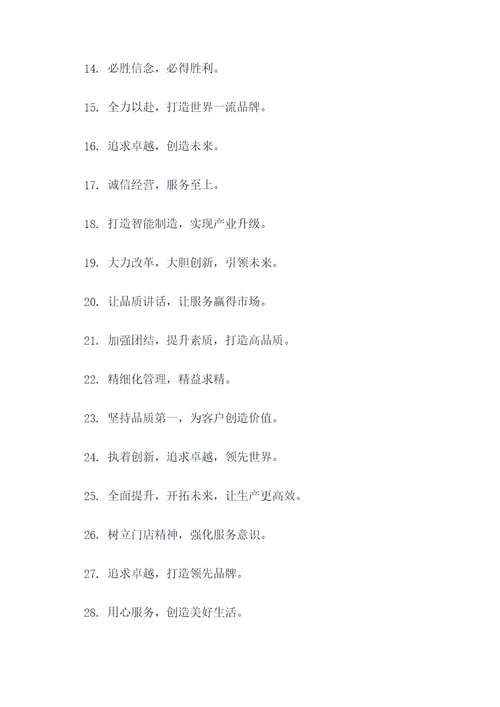 14. 必胜信念，必得胜利。

15. 全力以赴，打造世界一流品牌。

16. 追求卓越，创造未来。

17. 诚信经营，服务至上。

18. 打造智能制造，实现产业升级。

19. 大力改革，大胆创新，引领未来。

20. 让品质讲话，让服务赢得市场。

21. 加强团结，提升素质，打造高品质。

22. 精细化管理，精益求精。

23. 坚持品质第一，为客户创造价值。

24. 执着创新，追求卓越，领先世界。

25. 全面提升，开拓未来，让生产更高效。

26. 树立门店精神，强化服务意识。

27. 追求卓越，打造领先品牌。

28. 用心服务，创造美好生活。